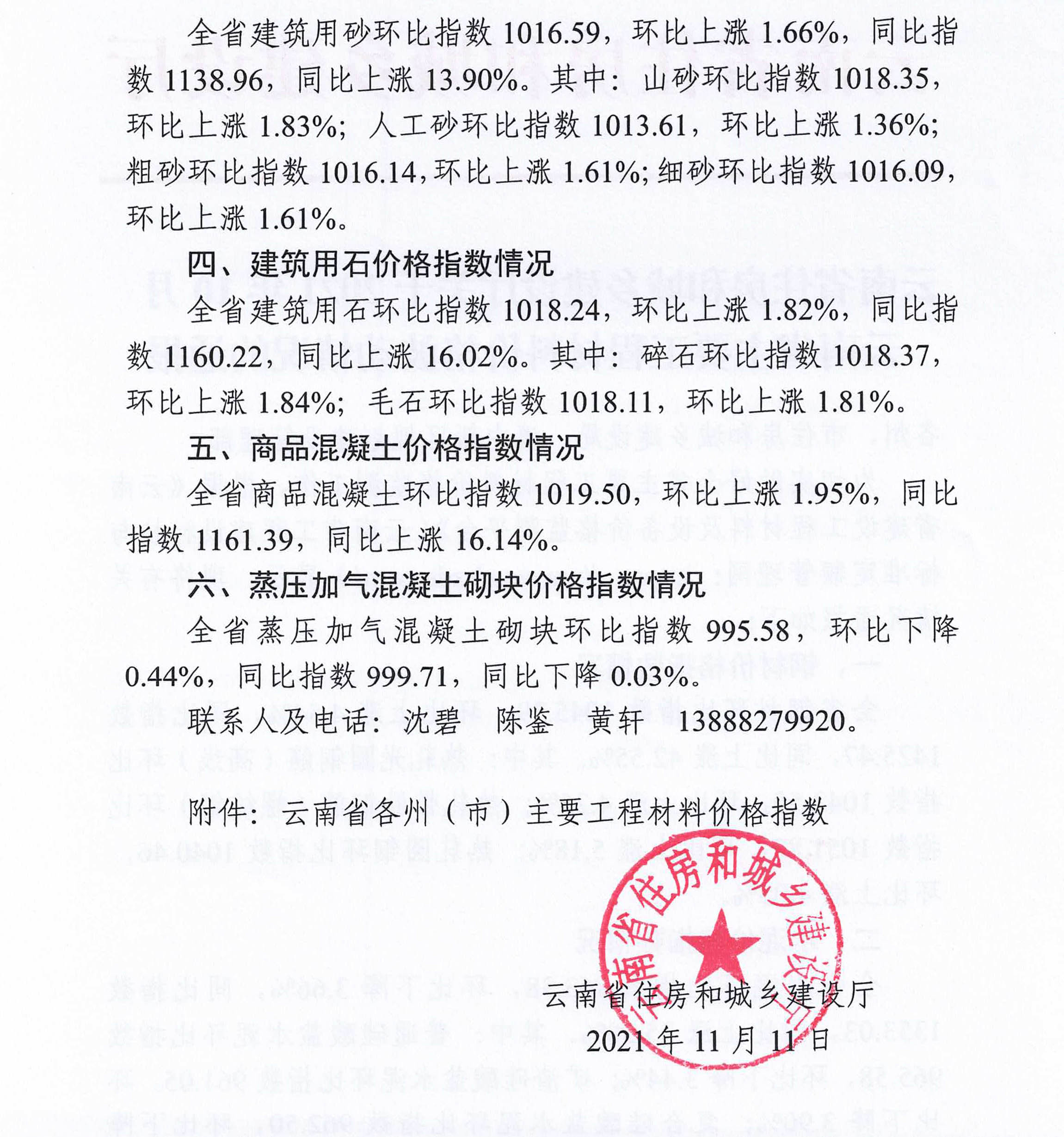 全省建筑用砂环比指数 1016.59，环比上涨 1.66%，同比指数 1138.96，同比上涨 13.90%。其中：山砂环比指数 1018.35，环比上涨 1.83%；人工砂环比指数 1013.61，环比上涨 1.36%；粗砂环比指数 1016.14，环比上涨 1.61%；细砂环比指数 1016.09，环比上涨 1.61%。

四、建筑用石价格指数情况

全省建筑用石环比指数 1018.24，环比上涨 1.82%，同比指数 1160.22，同比上涨 16.02%。其中：碎石环比指数 1018.37，环比上涨 1.84%；毛石环比指数 1018.11，环比上涨 1.81%。

五、商品混凝土价格指数情况

全省商品混凝土环比指数 1019.50，环比上涨 1.95%，同比指数 1161.39，同比上涨 16.14%。

六、蒸压加气混凝土砌块价格指数情况

全省蒸压加气混凝土砌块环比指数 995.58，环比下降 0.44%，同比指数 999.71，同比下降 0.03%。

联系人及电话：沈碧 陈鉴 黄轩 13888279920。

附件：云南省各州（市）主要工程材料价格指数

云南省住房和城乡建设厅

云南省住房和城乡建设厅
2021 年 11 月 11 日